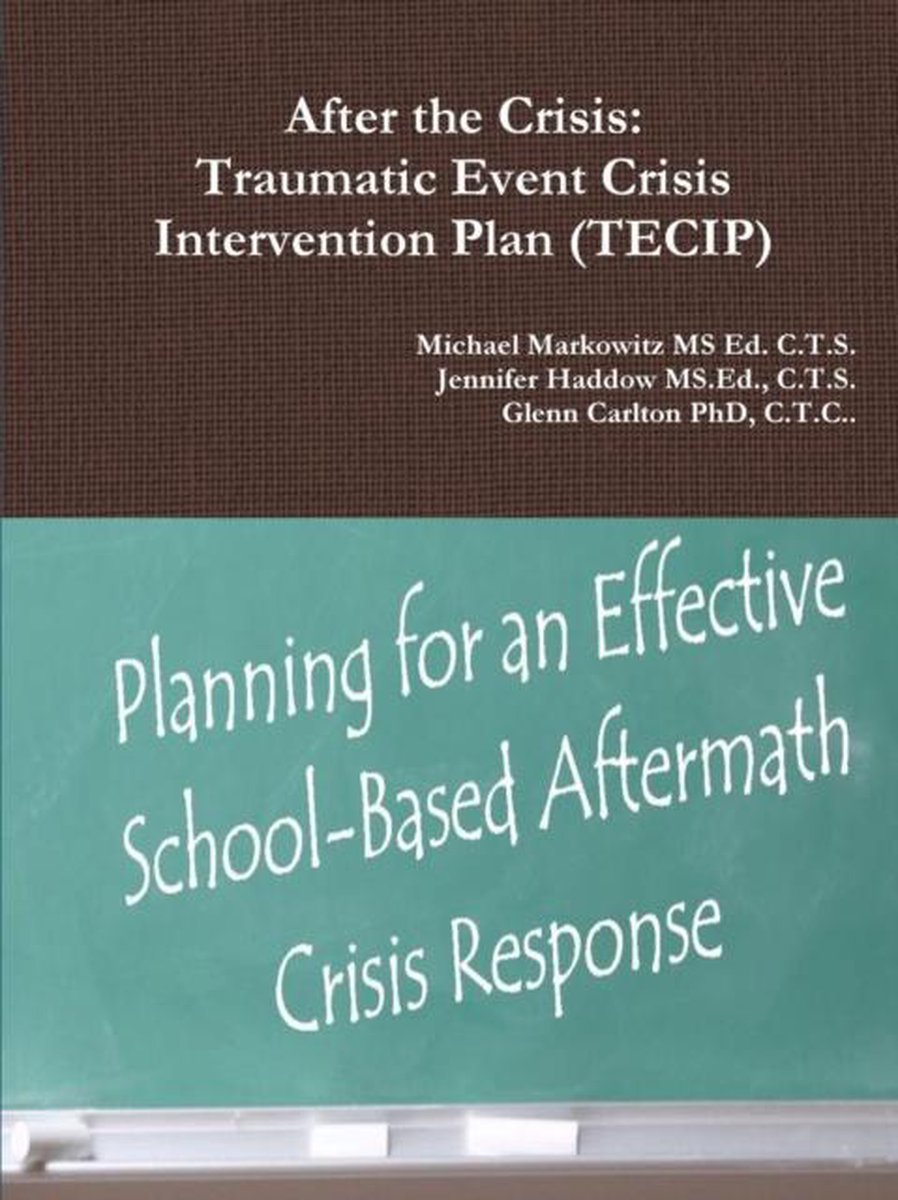 After the Crisis:
Traumatic Event Crisis Intervention Plan (TECIP)

Michael Markowitz MS Ed. C.T.S.
Jennifer Haddow MS.Ed., C.T.S.
Glenn Carlton PhD, C.T.C..

Planning for an Effective School-Based Aftermath Crisis Response